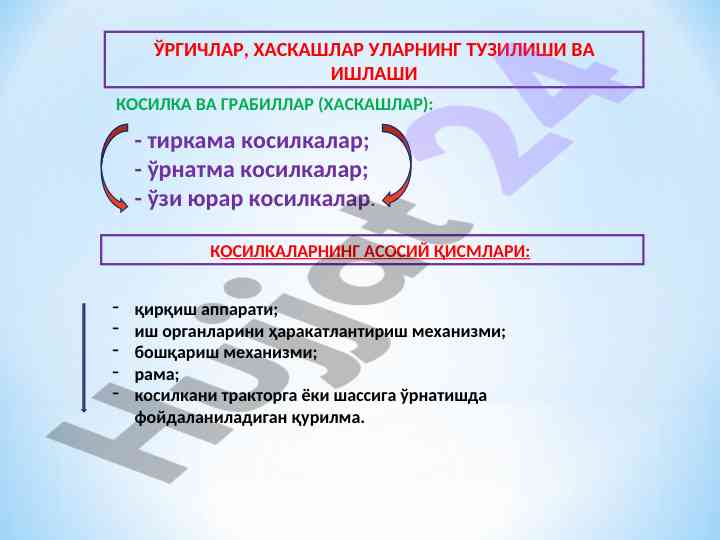 ЎРГИЧЛАР, ХАСКАШЛАР УЛАРНИНГ ТУЗИЛИШИ ВА ИШЛАШИ

КОСИЛКА ВА ГРАБИЛЛАР (ХАСКАШЛАР):

- тиркама косилкалар;
- ўрнатма косилкалар;
- ўзи юрар косилкалар.

КОСИЛКАЛАРНИНГ АСОСИЙ ҚИСМЛАРИ:

- қирқиш аппарати;
- иш органларини ҳаракатлантириш механизми;
- бошқариш механизми;
- рама;
- косилкани тракторга ёки шассига ўрнатишда фойдаланиладиган қурилма.

Hujjat24